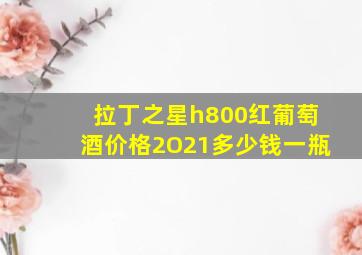 拉丁之星h800红葡萄酒价格2021多少钱一瓶